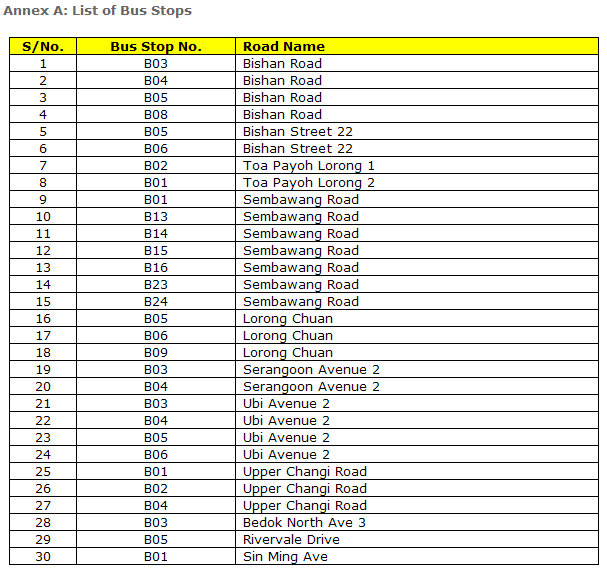 Annex A: List of Bus Stops

| S/No. | Bus Stop No. | Road Name |
|---|---|---|
| 1 | B03 | Bishan Road |
| 2 | B04 | Bishan Road |
| 3 | B05 | Bishan Road |
| 4 | B08 | Bishan Road |
| 5 | B05 | Bishan Street 22 |
| 6 | B06 | Bishan Street 22 |
| 7 | B02 | Toa Payoh Lorong 1 |
| 8 | B01 | Toa Payoh Lorong 2 |
| 9 | B01 | Sembawang Road |
| 10 | B13 | Sembawang Road |
| 11 | B14 | Sembawang Road |
| 12 | B15 | Sembawang Road |
| 13 | B16 | Sembawang Road |
| 14 | B23 | Sembawang Road |
| 15 | B24 | Sembawang Road |
| 16 | B05 | Lorong Chuan |
| 17 | B06 | Lorong Chuan |
| 18 | B09 | Lorong Chuan |
| 19 | B03 | Serangoon Avenue 2 |
| 20 | B04 | Serangoon Avenue 2 |
| 21 | B03 | Ubi Avenue 2 |
| 22 | B04 | Ubi Avenue 2 |
| 23 | B05 | Ubi Avenue 2 |
| 24 | B06 | Ubi Avenue 2 |
| 25 | B01 | Upper Changi Road |
| 26 | B02 | Upper Changi Road |
| 27 | B04 | Upper Changi Road |
| 28 | B03 | Bedok North Ave 3 |
| 29 | B05 | Rivervale Drive |
| 30 | B01 | Sin Ming Ave |